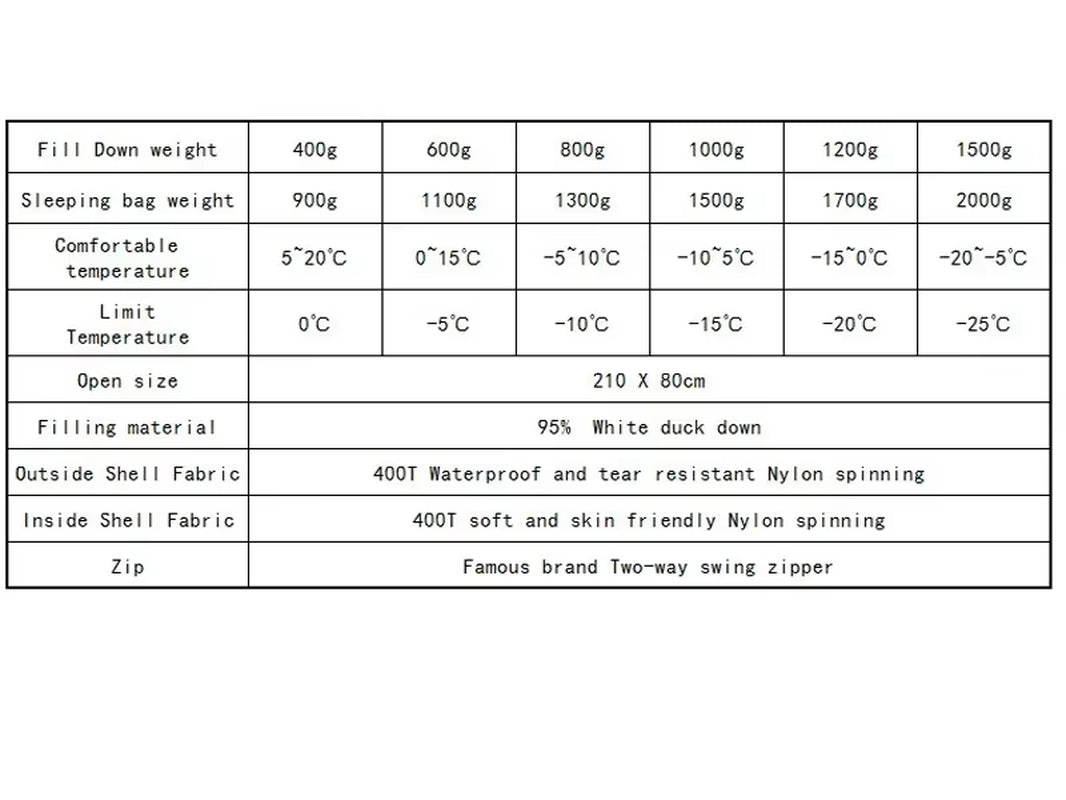 | Fill Down weight | 400g | 600g | 800g | 1000g | 1200g | 1500g |
|---|---|---|---|---|---|---|
| Sleeping bag weight | 900g | 1100g | 1300g | 1500g | 1700g | 2000g |
| Comfortable temperature | 5~20℃ | 0~15℃ | -5~10℃ | -10~5℃ | -15~0℃ | -20~-5℃ |
| Limit Temperature | 0℃ | -5℃ | -10℃ | -15℃ | -20℃ | -25℃ |
| Open size | 210 X 80cm | | | | | |
| Filling material | 95% White duck down | | | | | |
| Outside Shell Fabric | 400T Waterproof and tear resistant Nylon spinning | | | | | |
| Inside Shell Fabric | 400T soft and skin friendly Nylon spinning | | | | | |
| Zip | Famous brand Two-way swing zipper | | | | | |